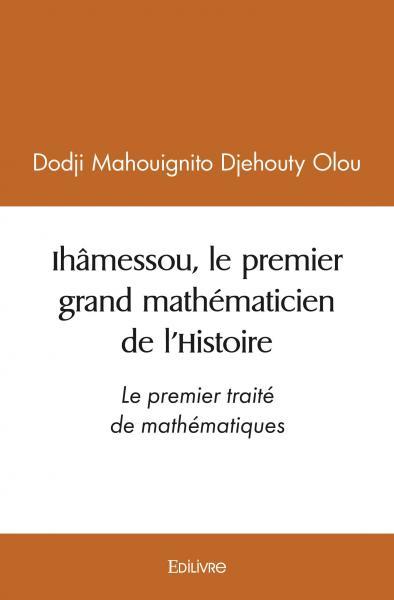 Dodji Mahouignito Djehouty Olou

Ihâmessou, le premier grand mathématicien de l'Histoire

Le premier traité de mathématiques

Edilivre